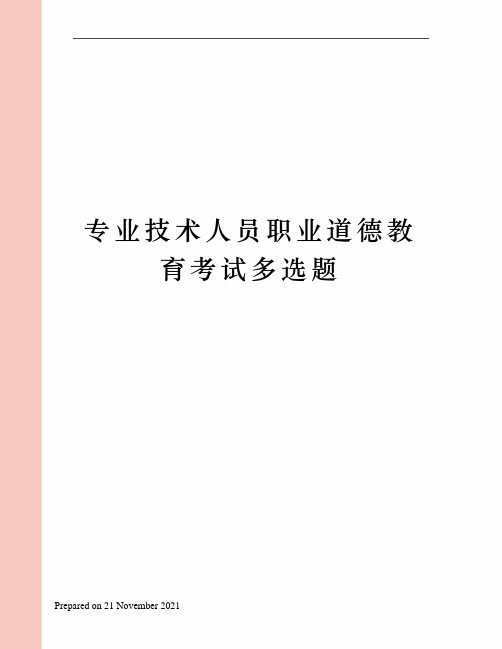 专业技术人员职业道德教育考试多选题

Prepared on 21 November 2021